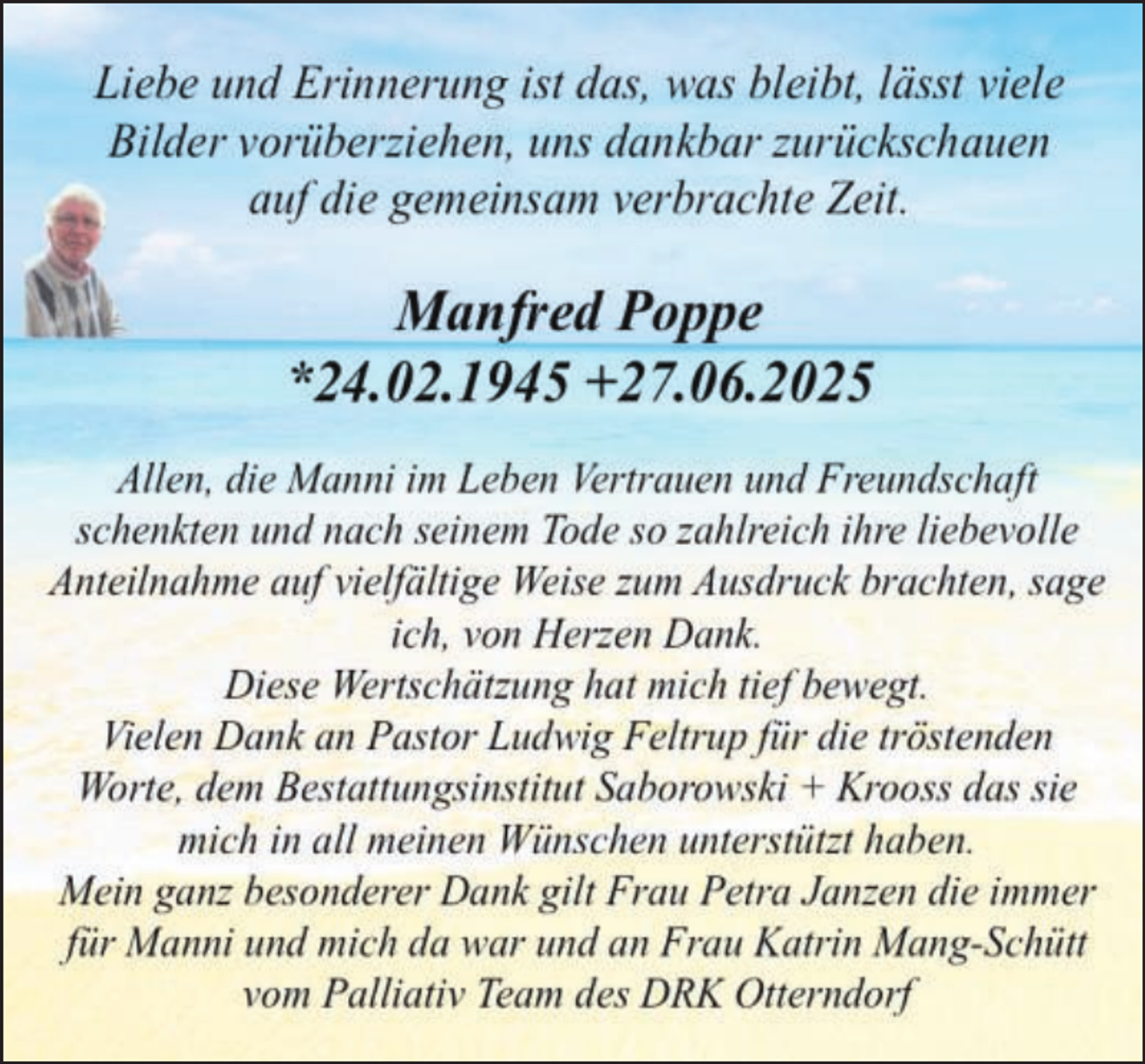 Liebe und Erinnerung ist das, was bleibt, lässt viele Bilder vorüberziehen, uns dankbar zurückschauen auf die gemeinsam verbrachte Zeit.

Manfred Poppe
*24.02.1945 +27.06.2025

Allen, die Manni im Leben Vertrauen und Freundschaft schenkten und nach seinem Tode so zahlreich ihre liebevolle Anteilnahme auf vielfältige Weise zum Ausdruck brachten, sage ich, von Herzen Dank.
Diese Wertschätzung hat mich tief bewegt.
Vielen Dank an Pastor Ludwig Feltrup für die tröstenden Worte, dem Bestattungsinstitut Saborowski + Krooss das sie mich in all meinen Wünschen unterstützt haben.
Mein ganz besonderer Dank gilt Frau Petra Janzen die immer für Manni und mich da war und an Frau Katrin Mang-Schütt vom Palliativ Team des DRK Otterndorf